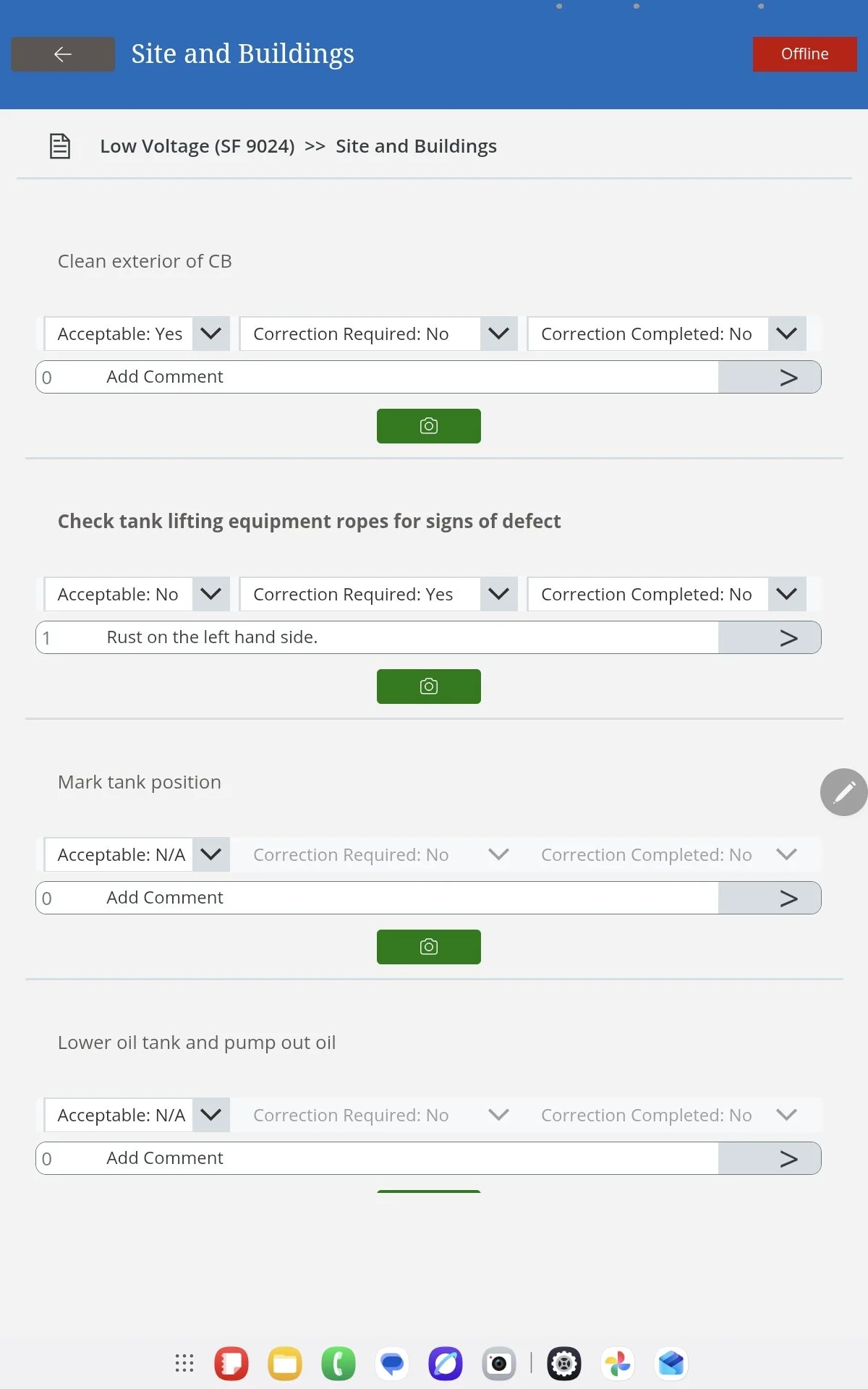 Site and Buildings

Offline

Low Voltage (SF 9024) >> Site and Buildings

Clean exterior of CB

Acceptable: Yes

Correction Required: No

Correction Completed: No

0 Add Comment >

Check tank lifting equipment ropes for signs of defect

Acceptable: No

Correction Required: Yes

Correction Completed: No

1 Rust on the left hand side. >

Mark tank position

Acceptable: N/A

Correction Required: No

Correction Completed: No

0 Add Comment >

Lower oil tank and pump out oil

Acceptable: N/A

Correction Required: No

Correction Completed: No

0 Add Comment >